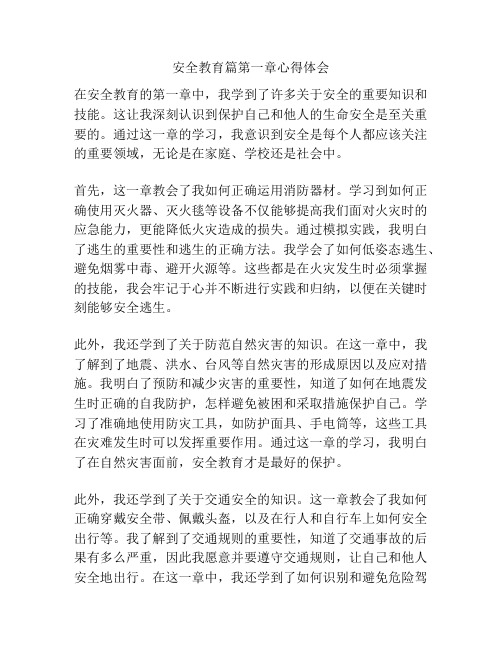 安全教育篇第一章心得体会

在安全教育的第一章中，我学到了许多关于安全的重要知识和技能。这让我深刻认识到保护自己和他人的生命安全是至关重要的。通过这一章的学习，我意识到安全是每个人都应该关注的重要领域，无论是在家庭、学校还是社会中。

首先，这一章教会了我如何正确运用消防器材。学习到如何正确使用灭火器、灭火毯等设备不仅能够提高我们面对火灾时的应急能力，更能降低火灾造成的损失。通过模拟实践，我明白了逃生的重要性和逃生的正确方法。我学会了如何低姿态逃生、避免烟雾中毒、避开火源等。这些都是在火灾发生时必须掌握的技能，我会牢记于心并不断进行实践和归纳，以便在关键时刻能够安全逃生。

此外，我还学到了关于防范自然灾害的知识。在这一章中，我了解到了地震、洪水、台风等自然灾害的形成原因以及应对措施。我明白了预防和减少灾害的重要性，知道了如何在地震发生时正确的自我防护，怎样避免被困和采取措施保护自己。学习了准确地使用防灾工具，如防护面具、手电筒等，这些工具在灾难发生时可以发挥重要作用。通过这一章的学习，我明白了在自然灾害面前，安全教育才是最好的保护。

此外，我还学到了关于交通安全的知识。这一章教会了我如何正确穿戴安全带、佩戴头盔，以及在行人和自行车上如何安全出行等。我了解到了交通规则的重要性，知道了交通事故的后果有多么严重，因此我愿意并要遵守交通规则，让自己和他人安全地出行。在这一章中，我还学到了如何识别和避免危险驾